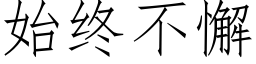 始终不懈